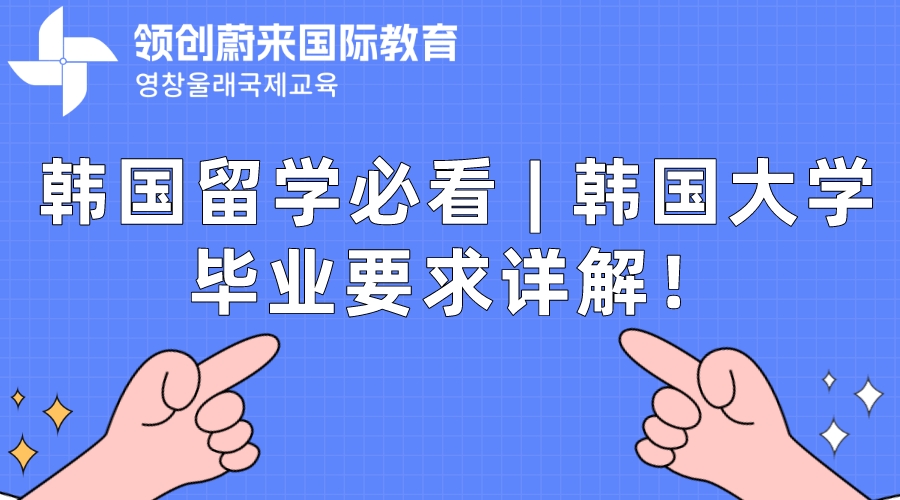 领创蔚来国际教育
영창울래국제교육

韩国留学必看｜韩国大学毕业要求详解！